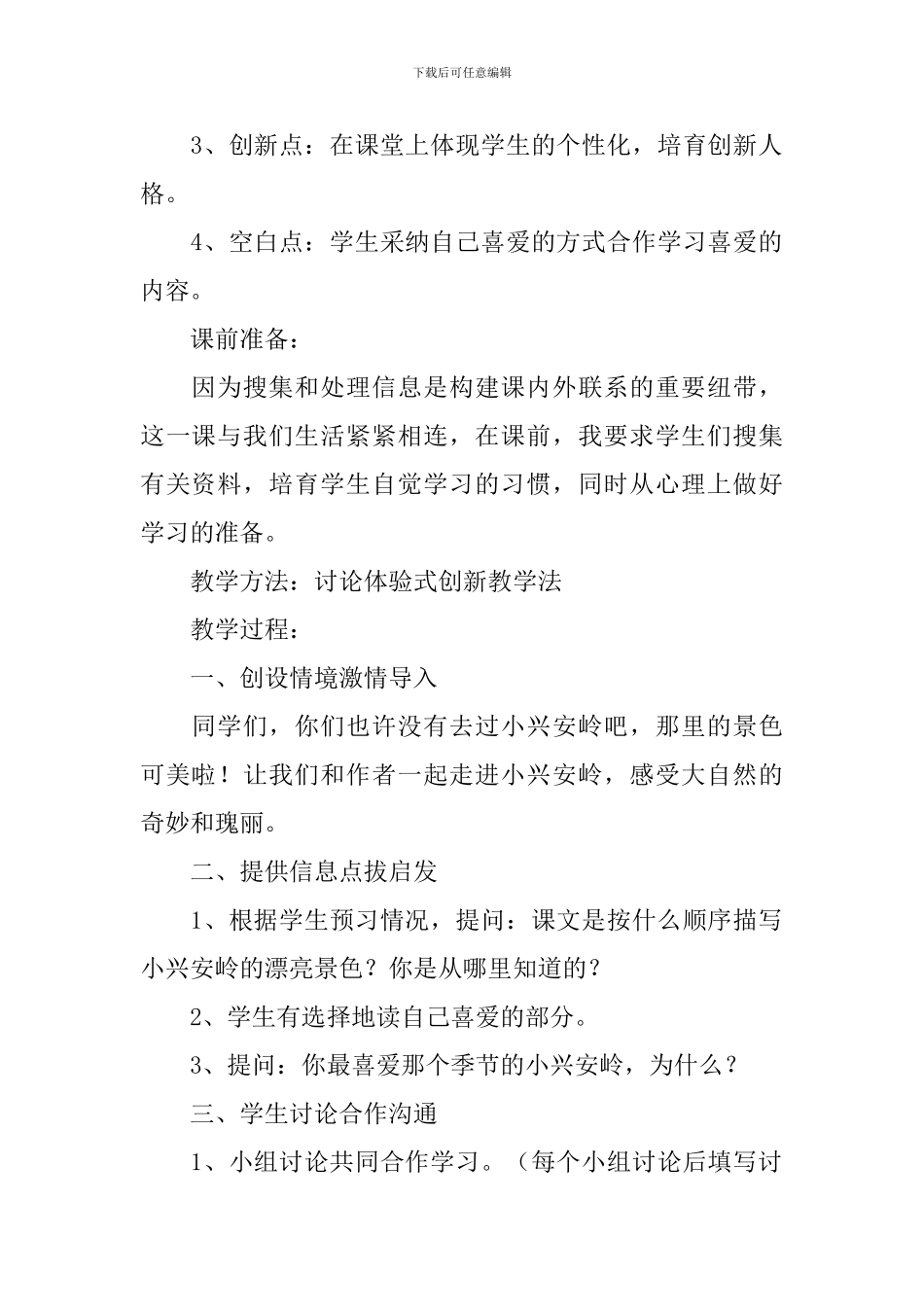 下载后可任意编辑

3、创新点：在课堂上体现学生的个性化，培育创新人格。

4、空白点：学生采纳自己喜爱的方式合作学习喜爱的内容。

课前准备：

因为搜集和处理信息是构建课内外联系的重要纽带，这一课与我们生活紧紧相连，在课前，我要求学生们搜集有关资料，培育学生自觉学习的习惯，同时从心理上做好学习的准备。

教学方法：讨论体验式创新教学法

教学过程：

一、创设情境激情导入

同学们，你们也许没有去过小兴安岭吧，那里的景色可美啦！让我们和作者一起走进小兴安岭，感受大自然的奇妙和瑰丽。

二、提供信息点拔启发

1、根据学生预习情况，提问：课文是按什么顺序描写小兴安岭的漂亮景色？你是从哪里知道的？

2、学生有选择地读自己喜爱的部分。

3、提问：你最喜爱那个季节的小兴安岭，为什么？

三、学生讨论合作沟通

1、小组讨论共同合作学习。（每个小组讨论后填写讨